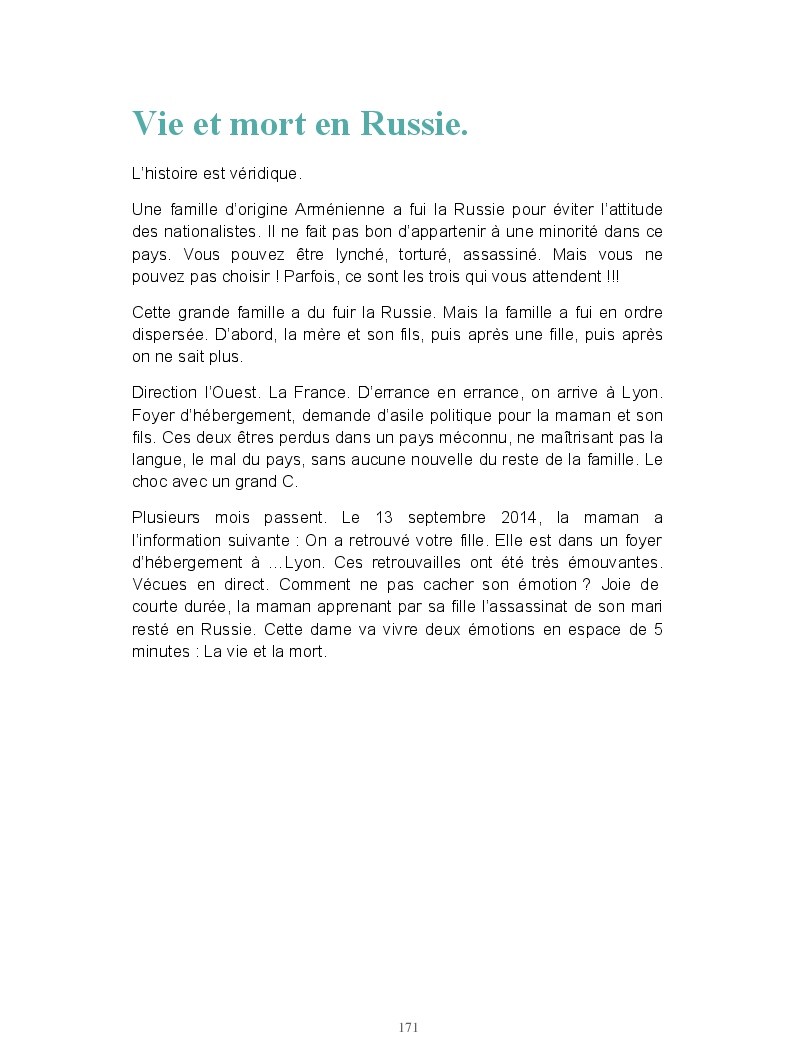 Vie et mort en Russie.

L'histoire est véridique.

Une famille d'origine Arménienne a fui la Russie pour éviter l'attitude des nationalistes. Il ne fait pas bon d'appartenir à une minorité dans ce pays. Vous pouvez être lynché, torturé, assassiné. Mais vous ne pouvez pas choisir ! Parfois, ce sont les trois qui vous attendent !!!

Cette grande famille a du fuir la Russie. Mais la famille a fui en ordre dispersée. D'abord, la mère et son fils, puis après une fille, puis après on ne sait plus.

Direction l'Ouest. La France. D'errance en errance, on arrive à Lyon. Foyer d'hébergement, demande d'asile politique pour la maman et son fils. Ces deux êtres perdus dans un pays méconnu, ne maîtrisant pas la langue, le mal du pays, sans aucune nouvelle du reste de la famille. Le choc avec un grand C.

Plusieurs mois passent. Le 13 septembre 2014, la maman a l'information suivante : On a retrouvé votre fille. Elle est dans un foyer d'hébergement à …Lyon. Ces retrouvailles ont été très émouvantes. Vécues en direct. Comment ne pas cacher son émotion ? Joie de courte durée, la maman apprenant par sa fille l'assassinat de son mari resté en Russie. Cette dame va vivre deux émotions en espace de 5 minutes : La vie et la mort.

171